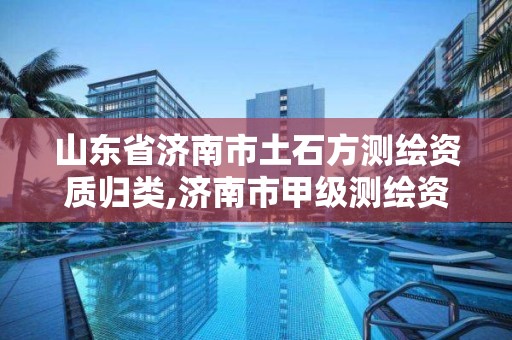 山东省济南市土石方测绘资质归类,济南市甲级测绘资